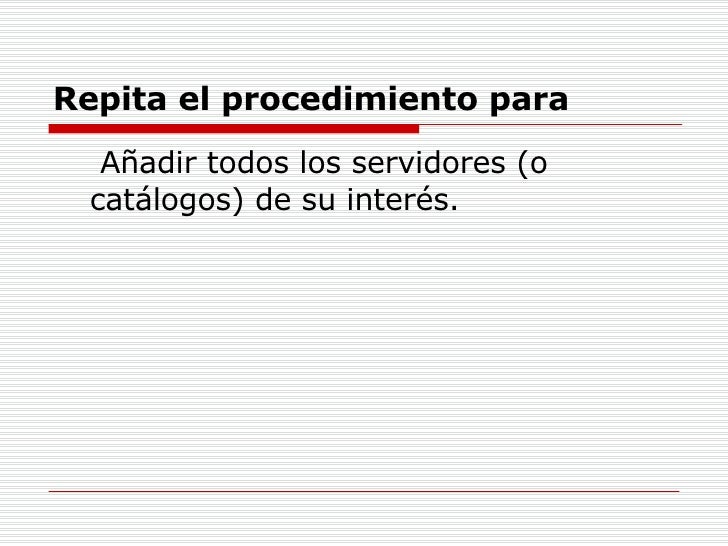 Repita el procedimiento para

Añadir todos los servidores (o catálogos) de su interés.